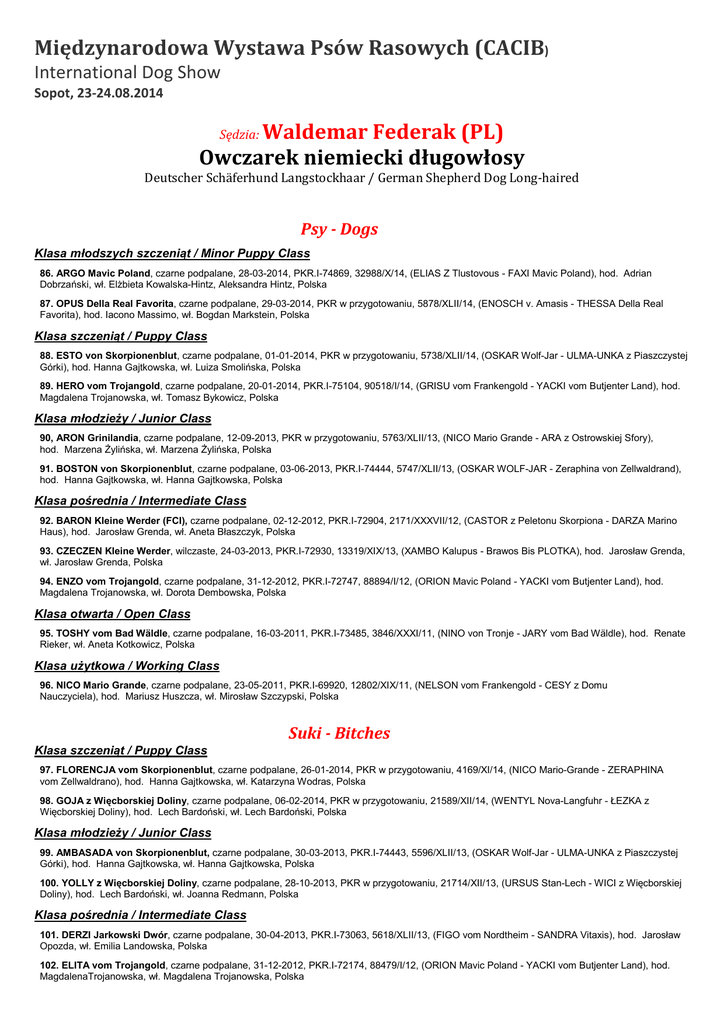 Międzynarodowa Wystawa Psów Rasowych (CACIB)
International Dog Show
Sopot, 23-24.08.2014

Sędzia: Waldemar Federak (PL)
Owczarek niemiecki długowłosy
Deutscher Schäferhund Langstockhaar / German Shepherd Dog Long-haired

Psy - Dogs

Klasa młodszych szczeniąt / Minor Puppy Class

86. ARGO Mavic Poland, czarne podpalane, 28-03-2014, PKR.I-74869, 32988/X/14, (ELIAS Z Tlustovous - FAXI Mavic Poland), hod. Adrian Dobrzański, wł. Elżbieta Kowalska-Hintz, Aleksandra Hintz, Polska

87. OPUS Della Real Favorita, czarne podpalane, 29-03-2014, PKR w przygotowaniu, 5878/XLII/14, (ENOSCH v. Amasis - THESSA Della Real Favorita), hod. Iacono Massimo, wł. Bogdan Markstein, Polska

Klasa szczeniąt / Puppy Class

88. ESTO von Skorpionenblut, czarne podpalane, 01-01-2014, PKR w przygotowaniu, 5738/XLII/14, (OSKAR Wolf-Jar - ULMA-UNKA z Piaszczystej Górki), hod. Hanna Gajtkowska, wł. Luiza Smolińska, Polska

89. HERO vom Trojangold, czarne podpalane, 20-01-2014, PKR.I-75104, 90518/I/14, (GRISU vom Frankengold - YACKI vom Butjenter Land), hod. Magdalena Trojanowska, wł. Tomasz Bykowicz, Polska

Klasa młodzieży / Junior Class

90, ARON Grinilandia, czarne podpalane, 12-09-2013, PKR w przygotowaniu, 5763/XLII/13, (NICO Mario Grande - ARA z Ostrowskiej Sfory), hod. Marzena Żylińska, wł. Marzena Żylińska, Polska

91. BOSTON von Skorpionenblut, czarne podpalane, 03-06-2013, PKR.I-74444, 5747/XLII/13, (OSKAR WOLF-JAR - Zeraphina von Zellwaldrand), hod. Hanna Gajtkowska, wł. Hanna Gajtkowska, Polska

Klasa pośrednia / Intermediate Class

92. BARON Kleine Werder (FCI), czarne podpalane, 02-12-2012, PKR.I-72904, 2171/XXXVII/12, (CASTOR z Peletonu Skorpiona - DARZA Marino Haus), hod. Jarosław Grenda, wł. Aneta Błaszczyk, Polska

93. CZECZEN Kleine Werder, wilczaste, 24-03-2013, PKR.I-72930, 13319/XIX/13, (XAMBO Kalupus - Brawos Bis PLOTKA), hod. Jarosław Grenda, wł. Jarosław Grenda, Polska

94. ENZO vom Trojangold, czarne podpalane, 31-12-2012, PKR.I-72747, 88894/I/12, (ORION Mavic Poland - YACKI vom Butjenter Land), hod. Magdalena Trojanowska, wł. Dorota Dembowska, Polska

Klasa otwarta / Open Class

95. TOSHY vom Bad Wäldle, czarne podpalane, 16-03-2011, PKR.I-73485, 3846/XXXI/11, (NINO von Tronje - JARY vom Bad Wäldle), hod. Renate Rieker, wł. Aneta Kotkowicz, Polska

Klasa użytkowa / Working Class

96. NICO Mario Grande, czarne podpalane, 23-05-2011, PKR.I-69920, 12802/XIX/11, (NELSON vom Frankengold - CESY z Domu Nauczyciela), hod. Mariusz Huszcza, wł. Mirosław Szczypski, Polska

Suki - Bitches

Klasa szczeniąt / Puppy Class

97. FLORENCJA vom Skorpionenblut, czarne podpalane, 26-01-2014, PKR w przygotowaniu, 4169/XI/14, (NICO Mario-Grande - ZERAPHINA vom Zellwaldrano), hod. Hanna Gajtkowska, wł. Katarzyna Wodras, Polska

98. GOJA z Więcborskiej Doliny, czarne podpalane, 06-02-2014, PKR w przygotowaniu, 21589/XII/14, (WENTYL Nova-Langfuhr - ŁEZKA z Więcborskiej Doliny), hod. Lech Bardoński, wł. Lech Bardoński, Polska

Klasa młodzieży / Junior Class

99. AMBASADA von Skorpionenblut, czarne podpalane, 30-03-2013, PKR.I-74443, 5596/XLII/13, (OSKAR Wolf-Jar - ULMA-UNKA z Piaszczystej Górki), hod. Hanna Gajtkowska, wł. Hanna Gajtkowska, Polska

100. YOLLY z Więcborskiej Doliny, czarne podpalane, 28-10-2013, PKR w przygotowaniu, 21714/XII/13, (URSUS Stan-Lech - WICI z Więcborskiej Doliny), hod. Lech Bardoński, wł. Joanna Redmann, Polska

Klasa pośrednia / Intermediate Class

101. DERZI Jarkowski Dwór, czarne podpalane, 30-04-2013, PKR.I-73063, 5618/XLII/13, (FIGO vom Nordtheim - SANDRA Vitaxis), hod. Jarosław Opozda, wł. Emilia Landowska, Polska

102. ELITA vom Trojangold, czarne podpalane, 31-12-2012, PKR.I-72174, 88479/I/12, (ORION Mavic Poland - YACKI vom Butjenter Land), hod. MagdalenaTrojanowska, wł. Magdalena Trojanowska, Polska